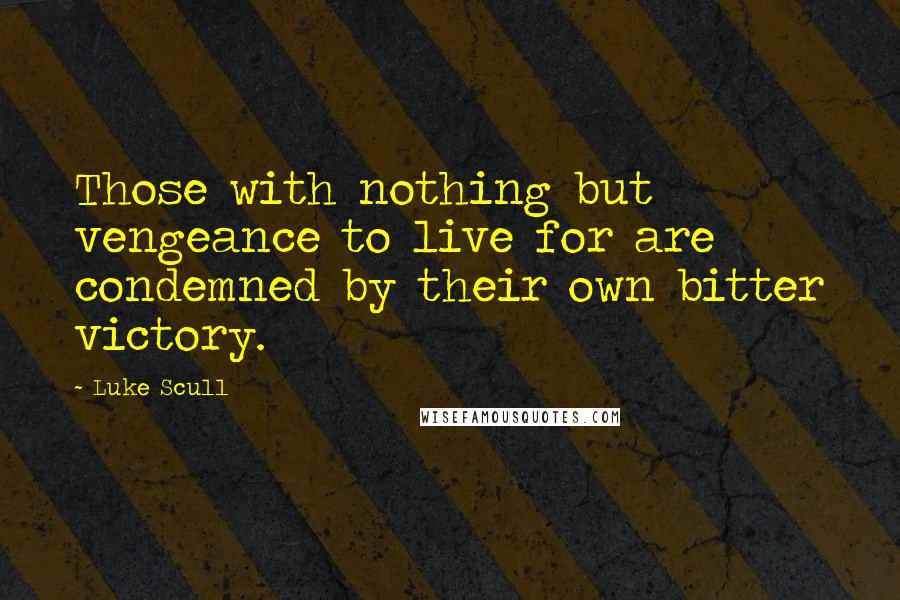 Those with nothing but vengeance to live for are condemned by their own bitter victory.

- Luke Scull

WISEFAMOUSQUOTES.COM